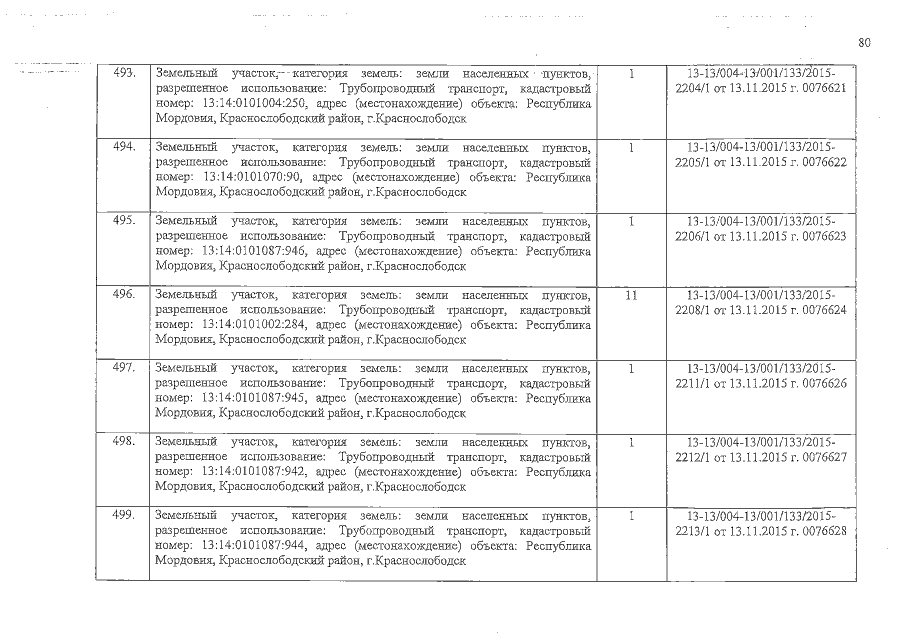 80

| 493. | Земельный участок, категория земель: земли населенных пунктов, разрешенное использование: Трубопроводный транспорт, кадастровый номер: 13:14:0101004:250, адрес (местонахождение) объекта: Республика Мордовия, Краснослободский район, г.Краснослободск | 1 | 13-13/004-13/001/133/2015-2204/1 от 13.11.2015 г. 0076621 |
|---|---|---|---|
| 494. | Земельный участок, категория земель: земли населенных пунктов, разрешенное использование: Трубопроводный транспорт, кадастровый номер: 13:14:0101070:90, адрес (местонахождение) объекта: Республика Мордовия, Краснослободский район, г.Краснослободск | 1 | 13-13/004-13/001/133/2015-2205/1 от 13.11.2015 г. 0076622 |
| 495. | Земельный участок, категория земель: земли населенных пунктов, разрешенное использование: Трубопроводный транспорт, кадастровый номер: 13:14:0101087:946, адрес (местонахождение) объекта: Республика Мордовия, Краснослободский район, г.Краснослободск | 1 | 13-13/004-13/001/133/2015-2206/1 от 13.11.2015 г. 0076623 |
| 496. | Земельный участок, категория земель: земли населенных пунктов, разрешенное использование: Трубопроводный транспорт, кадастровый номер: 13:14:0101002:284, адрес (местонахождение) объекта: Республика Мордовия, Краснослободский район, г.Краснослободск | 11 | 13-13/004-13/001/133/2015-2208/1 от 13.11.2015 г. 0076624 |
| 497. | Земельный участок, категория земель: земли населенных пунктов, разрешенное использование: Трубопроводный транспорт, кадастровый номер: 13:14:0101087:945, адрес (местонахождение) объекта: Республика Мордовия, Краснослободский район, г.Краснослободск | 1 | 13-13/004-13/001/133/2015-2211/1 от 13.11.2015 г. 0076626 |
| 498. | Земельный участок, категория земель: земли населенных пунктов, разрешенное использование: Трубопроводный транспорт, кадастровый номер: 13:14:0101087:942, адрес (местонахождение) объекта: Республика Мордовия, Краснослободский район, г.Краснослободск | 1 | 13-13/004-13/001/133/2015-2212/1 от 13.11.2015 г. 0076627 |
| 499. | Земельный участок, категория земель: земли населенных пунктов, разрешенное использование: Трубопроводный транспорт, кадастровый номер: 13:14:0101087:944, адрес (местонахождение) объекта: Республика Мордовия, Краснослободский район, г.Краснослободск | 1 | 13-13/004-13/001/133/2015-2213/1 от 13.11.2015 г. 0076628 |